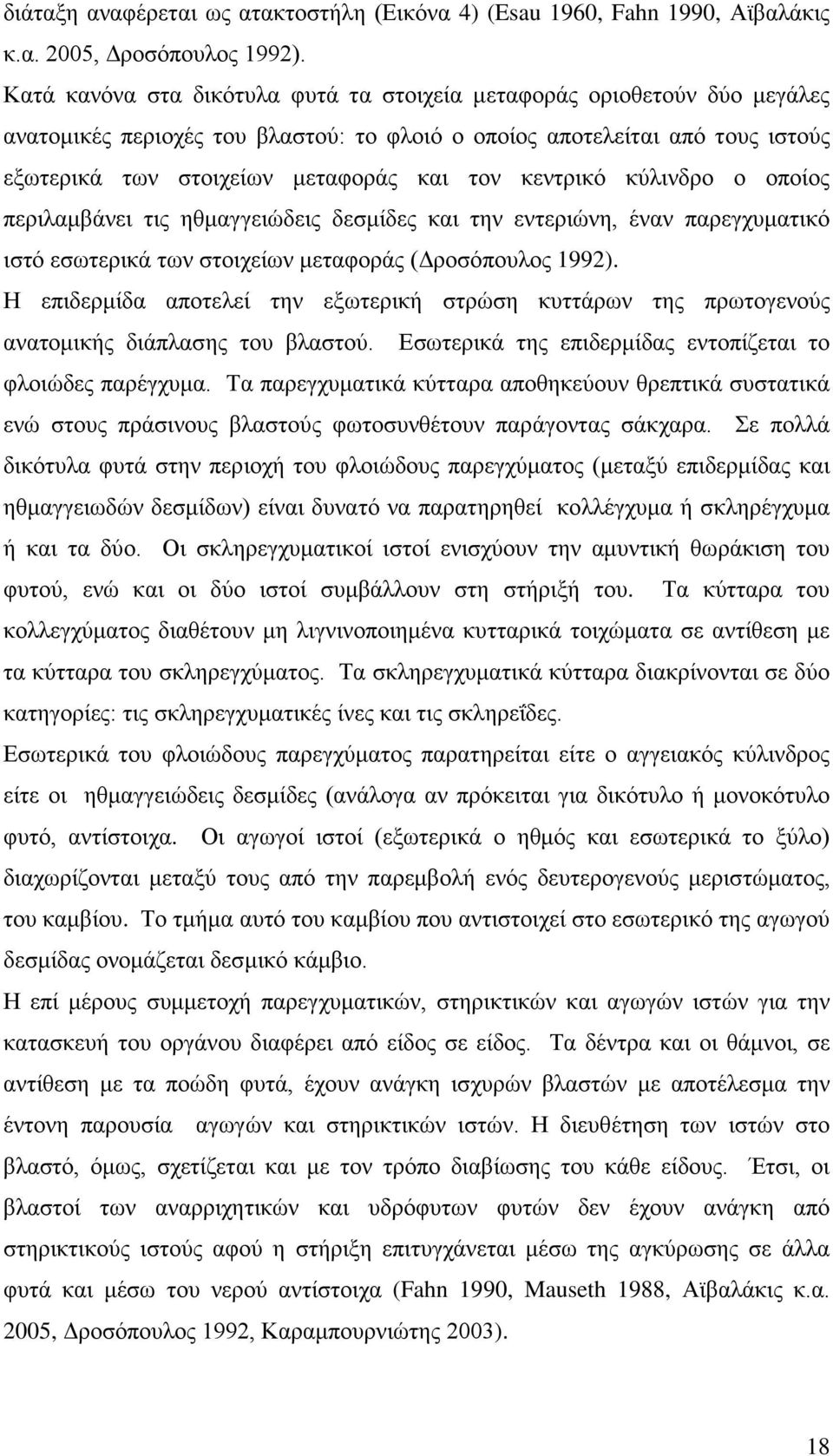 διάταξη αναφέρεται ως ατακτοστήλη (Εικόνα 4) (Esau 1960, Fahn 1990, Αϊβαλάκις κ.α. 2005, Δροσόπουλος 1992).

Κατά κανόνα στα δικότυλα φυτά τα στοιχεία μεταφοράς οριοθετούν δύο μεγάλες ανατομικές περιοχές του βλαστού: το φλοιό ο οποίος αποτελείται από τους ιστούς εξωτερικά των στοιχείων μεταφοράς και τον κεντρικό κύλινδρο ο οποίος περιλαμβάνει τις ηθμαγγειώδεις δεσμίδες και την εντεριώνη, έναν παρεγχυματικό ιστό εσωτερικά των στοιχείων μεταφοράς (Δροσόπουλος 1992).

Η επιδερμίδα αποτελεί την εξωτερική στρώση κυττάρων της πρωτογενούς ανατομικής διάπλασης του βλαστού. Εσωτερικά της επιδερμίδας εντοπίζεται το φλοιώδες παρέγχυμα. Τα παρεγχυματικά κύτταρα αποθηκεύουν θρεπτικά συστατικά ενώ στους πράσινους βλαστούς φωτοσυνθέτουν παράγοντας σάκχαρα. Σε πολλά δικότυλα φυτά στην περιοχή του φλοιώδους παρεγχύματος (μεταξύ επιδερμίδας και ηθμαγγειωδών δεσμίδων) είναι δυνατό να παρατηρηθεί κολλέγχυμα ή σκληρέγχυμα ή και τα δύο. Οι σκληρεγχυματικοί ιστοί ενισχύουν την αμυντική θωράκιση του φυτού, ενώ και οι δύο ιστοί συμβάλλουν στη στήριξή του. Τα κύτταρα του κολλεγχύματος διαθέτουν μη λιγνινοποιημένα κυτταρικά τοιχώματα σε αντίθεση με τα κύτταρα του σκληρεγχύματος. Τα σκληρεγχυματικά κύτταρα διακρίνονται σε δύο κατηγορίες: τις σκληρεγχυματικές ίνες και τις σκληρεΐδες.

Εσωτερικά του φλοιώδους παρεγχύματος παρατηρείται είτε ο αγγειακός κύλινδρος είτε οι ηθμαγγειώδεις δεσμίδες (ανάλογα αν πρόκειται για δικότυλο ή μονοκότυλο φυτό, αντίστοιχα. Οι αγωγοί ιστοί (εξωτερικά ο ηθμός και εσωτερικά το ξύλο) διαχωρίζονται μεταξύ τους από την παρεμβολή ενός δευτερογενούς μεριστώματος, του καμβίου. Το τμήμα αυτό του καμβίου που αντιστοιχεί στο εσωτερικό της αγωγού δεσμίδας ονομάζεται δεσμικό κάμβιο.

Η επί μέρους συμμετοχή παρεγχυματικών, στηρικτικών και αγωγών ιστών για την κατασκευή του οργάνου διαφέρει από είδος σε είδος. Τα δέντρα και οι θάμνοι, σε αντίθεση με τα ποώδη φυτά, έχουν ανάγκη ισχυρών βλαστών με αποτέλεσμα την έντονη παρουσία αγωγών και στηρικτικών ιστών. Η διευθέτηση των ιστών στο βλαστό, όμως, σχετίζεται και με τον τρόπο διαβίωσης του κάθε είδους. Έτσι, οι βλαστοί των αναρριχητικών και υδρόφυτων φυτών δεν έχουν ανάγκη από στηρικτικούς ιστούς αφού η στήριξη επιτυγχάνεται μέσω της αγκύρωσης σε άλλα φυτά και μέσω του νερού αντίστοιχα (Fahn 1990, Mauseth 1988, Αϊβαλάκις κ.α. 2005, Δροσόπουλος 1992, Καραμπουρνιώτης 2003).

18